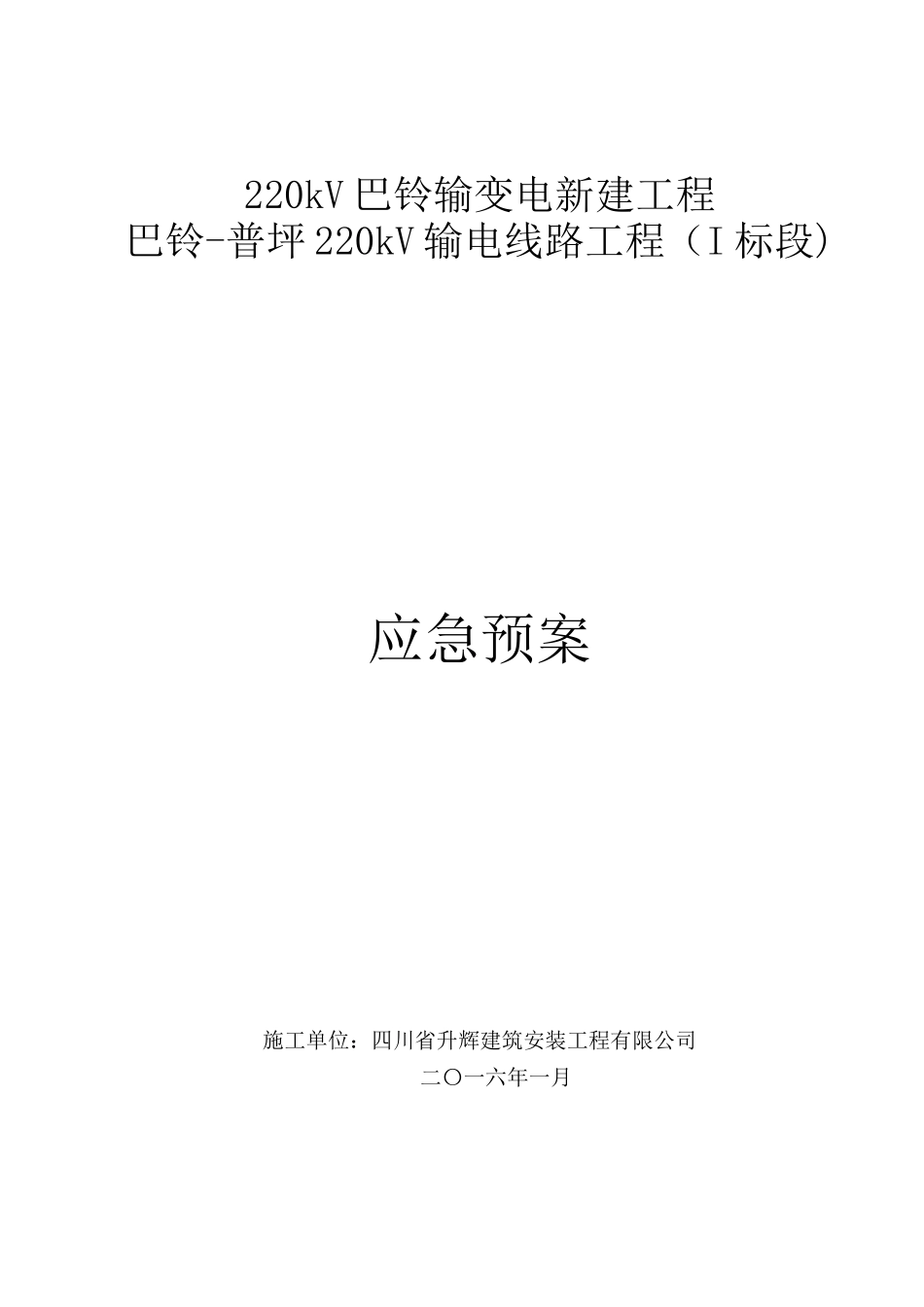 220kV 巴铃输变电新建工程
巴铃-普坪 220kV 输电线路工程（I 标段）

应急预案

施工单位：四川省升辉建筑安装工程有限公司
二〇一六年一月